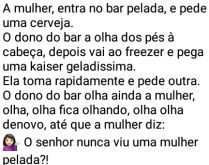 A mulher, entra no bar pelada, e pede uma cerveja.
O dono do bar a olha dos pés à cabeça, depois vai ao freezer e pega uma kaiser geladissima.
Ela toma rapidamente e pede outra.
O dono do bar olha ainda a mulher, olha, olha fica olhando, olha olha denovo, até que a mulher diz:
💁🏻 O senhor nunca viu uma mulher pelada?!